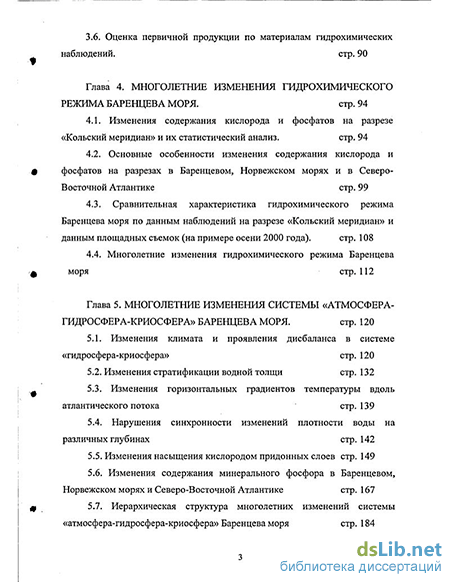 3.6. Оценка первичной продукции по материалам гидрохимических наблюдений. стр. 90

Глава 4. МНОГОЛЕТНИЕ ИЗМЕНЕНИЯ ГИДРОХИМИЧЕСКОГО РЕЖИМА БАРЕНЦЕВА МОРЯ. стр. 94

4.1. Изменения содержания кислорода и фосфатов на разрезе «Кольский меридиан» и их статистический анализ. стр. 94

4.2. Основные особенности изменения содержания кислорода и фосфатов на разрезах в Баренцевом, Норвежском морях и в Северо-Восточной Атлантике стр. 99

4.3. Сравнительная характеристика гидрохимического режима Баренцева моря по данным наблюдений на разрезе «Кольский меридиан» и данным площадных съемок (на примере осени 2000 года). стр. 108

4.4. Многолетние изменения гидрохимического режима Баренцева моря стр. 112

Глава 5. МНОГОЛЕТНИЕ ИЗМЕНЕНИЯ СИСТЕМЫ «АТМОСФЕРА-ГИДРОСФЕРА-КРИОСФЕРА» БАРЕНЦЕВА МОРЯ. стр. 120

5.1. Изменения климата и проявления дисбаланса в системе «гидросфера-криосфера» стр. 120

5.2. Изменения стратификации водной толщи стр. 132

5.3. Изменения горизонтальных градиентов температуры вдоль атлантического потока стр. 139

5.4. Нарушения синхронности изменений плотности воды на различных глубинах стр. 142

5.5. Изменения насыщения кислородом придонных слоев стр. 149

5.6. Изменения содержания минерального фосфора в Баренцевом, Норвежском морях и Северо-Восточной Атлантике стр. 167

5.7. Иерархическая структура многолетних изменений системы «атмосфера-гидросфера-криосфера» Баренцева моря стр. 184

3

dsLib.net
библиотека диссертаций